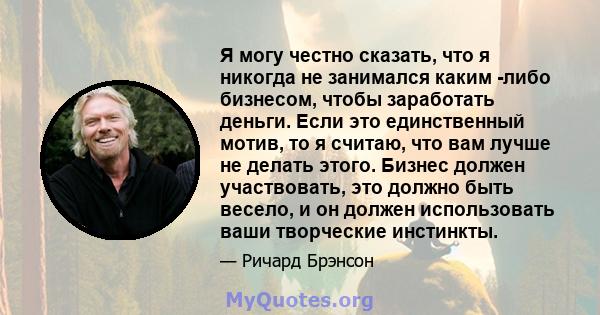 Я могу честно сказать, что я никогда не занимался каким -либо бизнесом, чтобы заработать деньги. Если это единственный мотив, то я считаю, что вам лучше не делать этого. Бизнес должен участвовать, это должно быть весело, и он должен использовать ваши творческие инстинкты.

— Ричард Брэнсон

MyQuotes.org